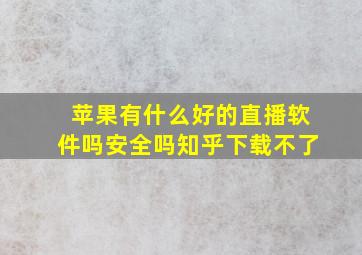 苹果有什么好的直播软件吗安全吗知乎下载不了